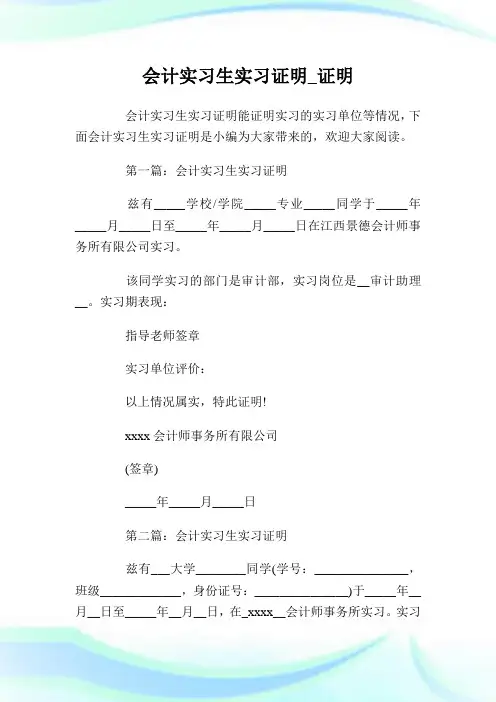 会计实习生实习证明_证明

会计实习生实习证明能证明实习的实习单位等情况，下面会计实习生实习证明是小编为大家带来的，欢迎大家阅读。

第一篇：会计实习生实习证明

兹有_____学校/学院_____专业_____同学于_____年_____月_____日至_____年_____月_____日在江西景德会计师事务所有限公司实习。

该同学实习的部门是审计部，实习岗位是__审计助理__。实习期表现：

指导老师签章

实习单位评价：

以上情况属实，特此证明!

xxxx 会计师事务所有限公司

(签章)

_____年_____月_____日

第二篇：会计实习生实习证明

兹有___大学________同学(学号：_______________，班级_____________，身份证号：_______________)于_____年__月__日至_____年__月__日，在_xxxx__会计师事务所实习。实习